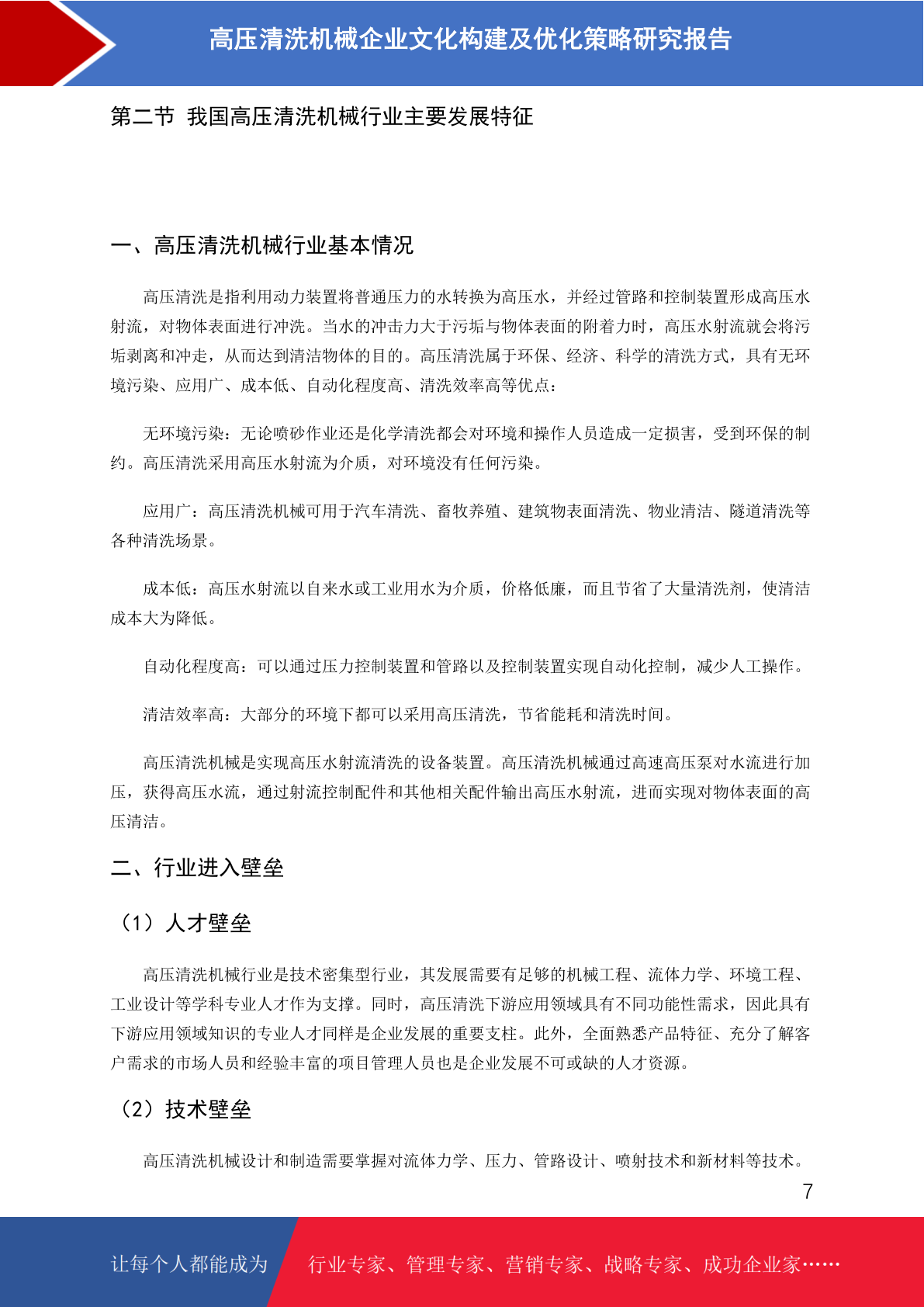 高压清洗机械企业文化构建及优化策略研究报告

第二节 我国高压清洗机械行业主要发展特征

一、高压清洗机械行业基本情况

高压清洗是指利用动力装置将普通压力的水转换为高压水，并经过管路和控制装置形成高压水射流，对物体表面进行冲洗。当水的冲击力大于污垢与物体表面的附着力时，高压水射流就会将污垢剥离和冲走，从而达到清洁物体的目的。高压清洗属于环保、经济、科学的清洗方式，具有无环境污染、应用广、成本低、自动化程度高、清洗效率高等优点：

无环境污染：无论喷砂作业还是化学清洗都会对环境和操作人员造成一定损害，受到环保的制约。高压清洗采用高压水射流为介质，对环境没有任何污染。

应用广：高压清洗机械可用于汽车清洗、畜牧养殖、建筑物表面清洗、物业清洁、隧道清洗等各种清洗场景。

成本低：高压水射流以自来水或工业用水为介质，价格低廉，而且节省了大量清洗剂，使清洁成本大为降低。

自动化程度高：可以通过压力控制装置和管路以及控制装置实现自动化控制，减少人工操作。

清洁效率高：大部分的环境下都可以采用高压清洗，节省能耗和清洗时间。

高压清洗机械是实现高压水射流清洗的设备装置。高压清洗机械通过高速高压泵对水流进行加压，获得高压水流，通过射流控制配件和其他相关配件输出高压水射流，进而实现对物体表面的高压清洁。

二、行业进入壁垒

（1）人才壁垒

高压清洗机械行业是技术密集型行业，其发展需要有足够的机械工程、流体力学、环境工程、工业设计等学科专业人才作为支撑。同时，高压清洗下游应用领域具有不同功能性需求，因此具有下游应用领域知识的专业人才同样是企业发展的重要支柱。此外，全面熟悉产品特征、充分了解客户需求的市场人员和经验丰富的项目管理人员也是企业发展不可或缺的人才资源。

（2）技术壁垒

高压清洗机械设计和制造需要掌握对流体力学、压力、管路设计、喷射技术和新材料等技术。

7

让每个人都能成为 行业专家、管理专家、营销专家、战略专家、成功企业家……